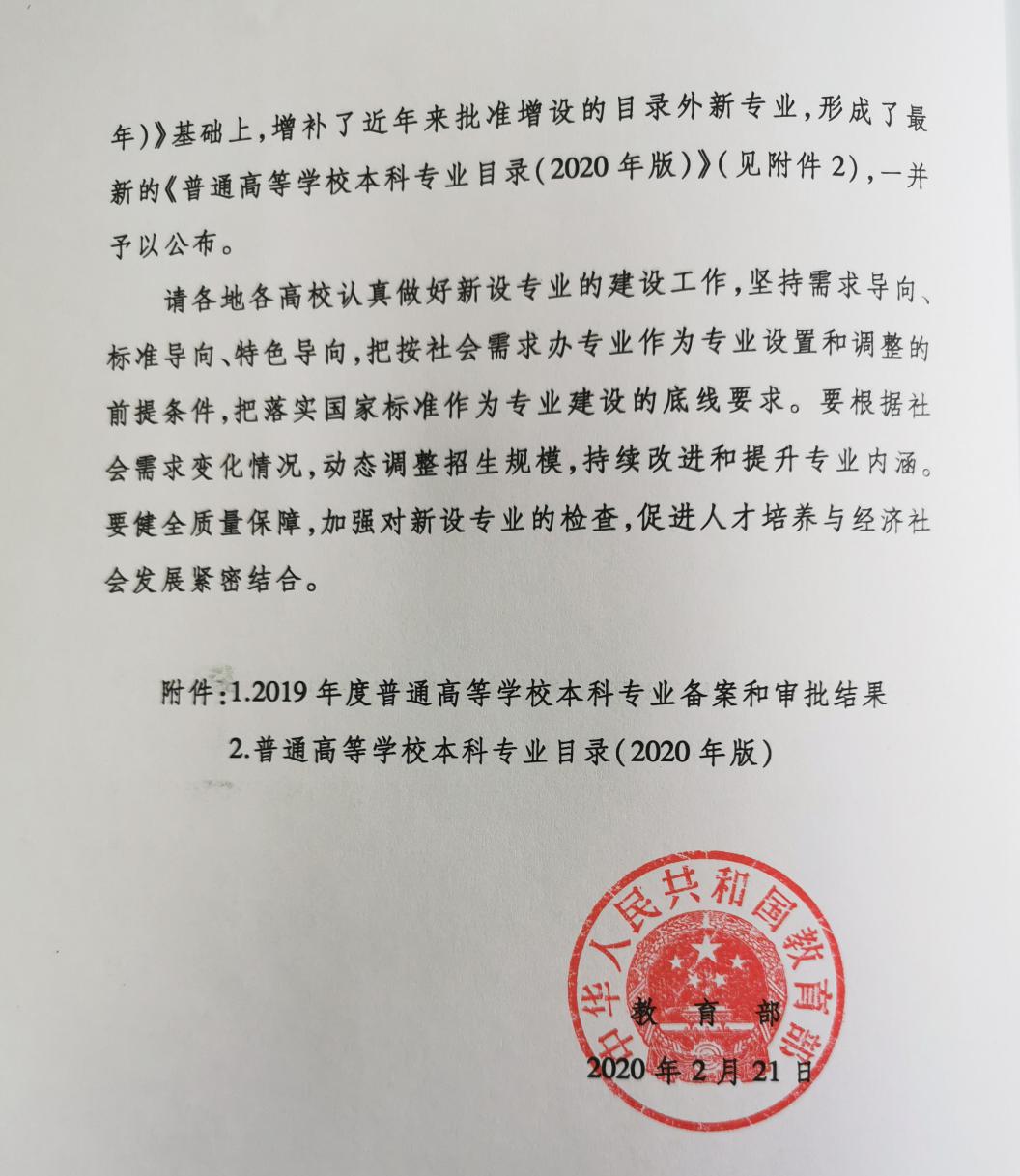 年)》基础上，增补了近年来批准增设的目录外新专业，形成了最新的《普通高等学校本科专业目录(2020年版)》(见附件2)，一并予以公布。

请各地各高校认真做好新设专业的建设工作，坚持需求导向、标准导向、特色导向，把按社会需求办专业作为专业设置和调整的前提条件，把落实国家标准作为专业建设的底线要求。要根据社会需求变化情况，动态调整招生规模，持续改进和提升专业内涵。要健全质量保障，加强对新设专业的检查，促进人才培养与经济社会发展紧密结合。

附件：1.2019年度普通高等学校本科专业备案和审批结果
2.普通高等学校本科专业目录(2020年版)

中华人民共和国教育部

教育部
2020年2月21日